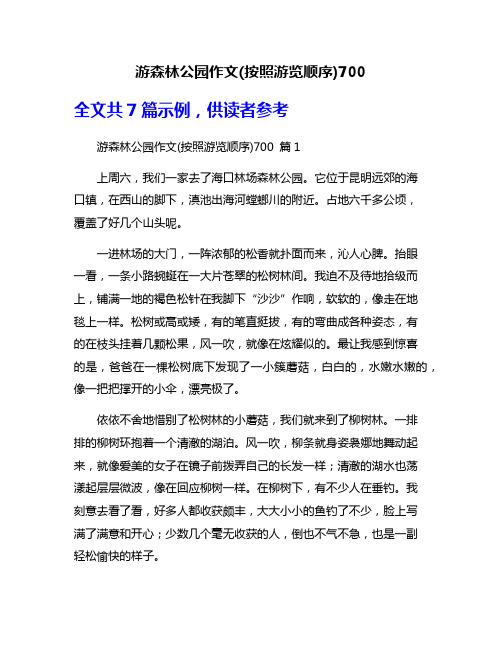 游森林公园作文(按照游览顺序)700

全文共 7 篇示例，供读者参考

游森林公园作文(按照游览顺序)700 篇 1

上周六，我们一家去了海口林场森林公园。它位于昆明远郊的海口镇，在西山的脚下，滇池出海河螳螂川的附近。占地六千多公顷，覆盖了好几个山头呢。

一进林场的大门，一阵浓郁的松香就扑面而来，沁人心脾。抬眼一看，一条小路蜿蜒在一大片苍翠的松树林间。我迫不及待地拾级而上，铺满一地的褐色松针在我脚下“沙沙”作响，软软的，像走在地毯上一样。松树或高或矮，有的笔直挺拔，有的弯曲成各种姿态，有的在枝头挂着几颗松果，风一吹，就像在炫耀似的。最让我感到惊喜的是，爸爸在一棵松树底下发现了一小簇蘑菇，白白的，水嫩水嫩的，像一把把撑开的小伞，漂亮极了。

依依不舍地惜别了松树林的小蘑菇，我们就来到了柳树林。一排排的柳树环抱着一个清澈的湖泊。风一吹，柳条就身姿袅娜地舞动起来，就像爱美的女子在镜子前拨弄自己的长发一样；清澈的湖水也荡漾起层层微波，像在回应柳树一样。在柳树下，有不少人在垂钓。我刻意去看了看，好多人都收获颇丰，大大小小的鱼钓了不少，脸上写满了满意和开心；少数几个毫无收获的人，倒也不气不急，也是一副轻松愉快的样子。